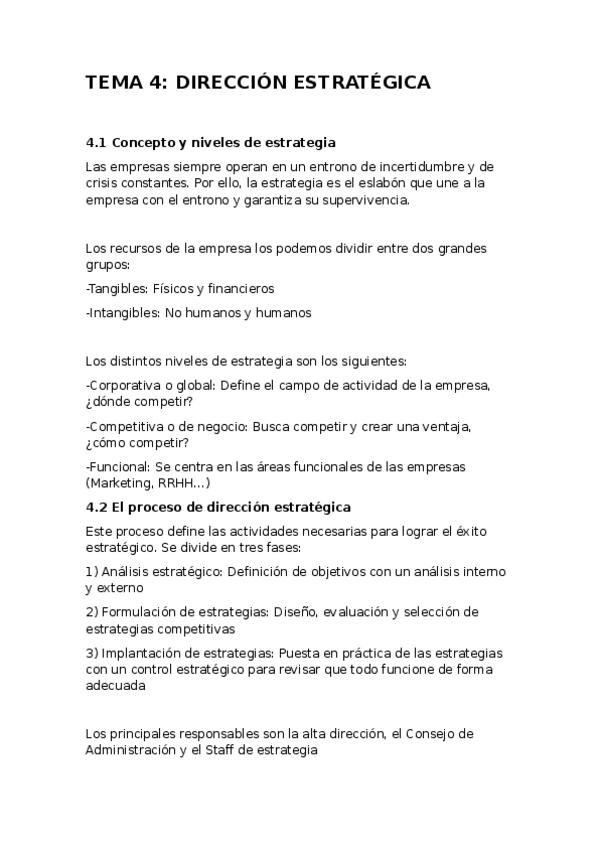 TEMA 4: DIRECCIÓN ESTRATÉGICA

4.1 Concepto y niveles de estrategia

Las empresas siempre operan en un entrono de incertidumbre y de crisis constantes. Por ello, la estrategia es el eslabón que une a la empresa con el entrono y garantiza su supervivencia.

Los recursos de la empresa los podemos dividir entre dos grandes grupos:

-Tangibles: Físicos y financieros

-Intangibles: No humanos y humanos

Los distintos niveles de estrategia son los siguientes:

-Corporativa o global: Define el campo de actividad de la empresa, ¿dónde competir?

-Competitiva o de negocio: Busca competir y crear una ventaja, ¿cómo competir?

-Funcional: Se centra en las áreas funcionales de las empresas (Marketing, RRHH...)

4.2 El proceso de dirección estratégica

Este proceso define las actividades necesarias para lograr el éxito estratégico. Se divide en tres fases:

1) Análisis estratégico: Definición de objetivos con un análisis interno y externo

2) Formulación de estrategias: Diseño, evaluación y selección de estrategias competitivas

3) Implantación de estrategias: Puesta en práctica de las estrategias con un control estratégico para revisar que todo funcione de forma adecuada

Los principales responsables son la alta dirección, el Consejo de Administración y el Staff de estrategia